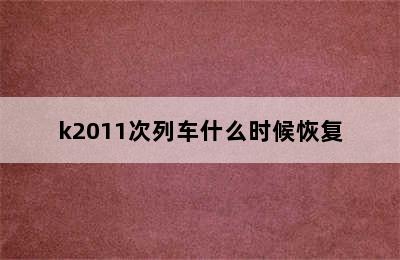 k2011次列车什么时候恢复